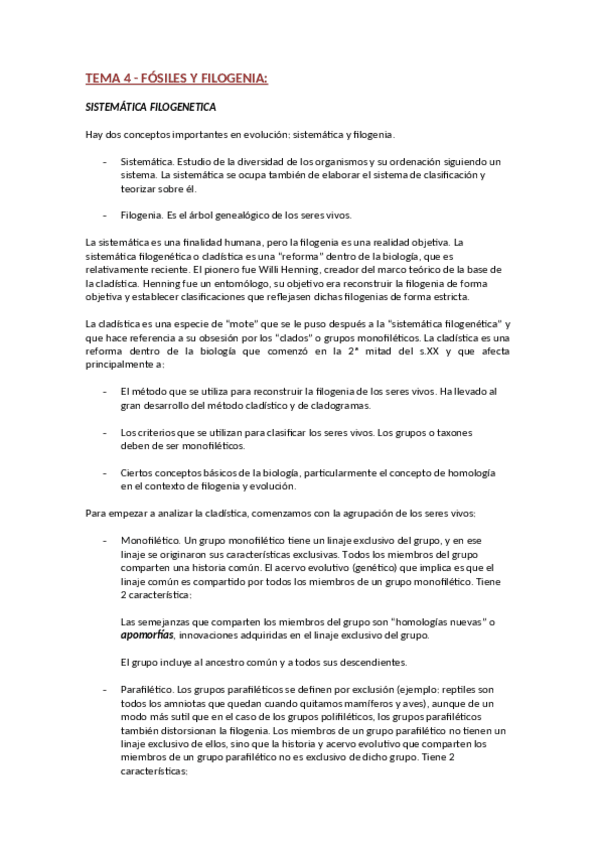 TEMA 4 - FÓSILES Y FILOGENIA:

SISTEMÁTICA FILOGENETICA

Hay dos conceptos importantes en evolución: sistemática y filogenia.

- Sistemática. Estudio de la diversidad de los organismos y su ordenación siguiendo un sistema. La sistemática se ocupa también de elaborar el sistema de clasificación y teorizar sobre él.

- Filogenia. Es el árbol genealógico de los seres vivos.

La sistemática es una finalidad humana, pero la filogenia es una realidad objetiva. La sistemática filogenética o cladística es una "reforma" dentro de la biología, que es relativamente reciente. El pionero fue Willi Henning, creador del marco teórico de la base de la cladística. Henning fue un entomólogo, su objetivo era reconstruir la filogenia de forma objetiva y establecer clasificaciones que reflejasen dichas filogenias de forma estricta.

La cladística es una especie de "mote" que se le puso después a la "sistemática filogenética" y que hace referencia a su obsesión por los "clados" o grupos monofiléticos. La cladística es una reforma dentro de la biología que comenzó en la 2ª mitad del s.XX y que afecta principalmente a:

- El método que se utiliza para reconstruir la filogenia de los seres vivos. Ha llevado al gran desarrollo del método cladístico y de cladogramas.

- Los criterios que se utilizan para clasificar los seres vivos. Los grupos o taxones deben de ser monofiléticos.

- Ciertos conceptos básicos de la biología, particularmente el concepto de homología en el contexto de filogenia y evolución.

Para empezar a analizar la cladística, comenzamos con la agrupación de los seres vivos:

- Monofilético. Un grupo monofilético tiene un linaje exclusivo del grupo, y en ese linaje se originaron sus características exclusivas. Todos los miembros del grupo comparten una historia común. El acervo evolutivo (genético) que implica es que el linaje común es compartido por todos los miembros de un grupo monofilético. Tiene 2 característica:

Las semejanzas que comparten los miembros del grupo son "homologías nuevas" o apomorfías, innovaciones adquiridas en el linaje exclusivo del grupo.

El grupo incluye al ancestro común y a todos sus descendientes.

- Parafilético. Los grupos parafiléticos se definen por exclusión (ejemplo: reptiles son todos los amniotas que quedan cuando quitamos mamíferos y aves), aunque de un modo más sutil que en el caso de los grupos polifiléticos, los grupos parafiléticos también distorsionan la filogenia. Los miembros de un grupo parafilético no tienen un linaje exclusivo de ellos, sino que la historia y acervo evolutivo que comparten los miembros de un grupo parafilético no es exclusivo de dicho grupo. Tiene 2 características: